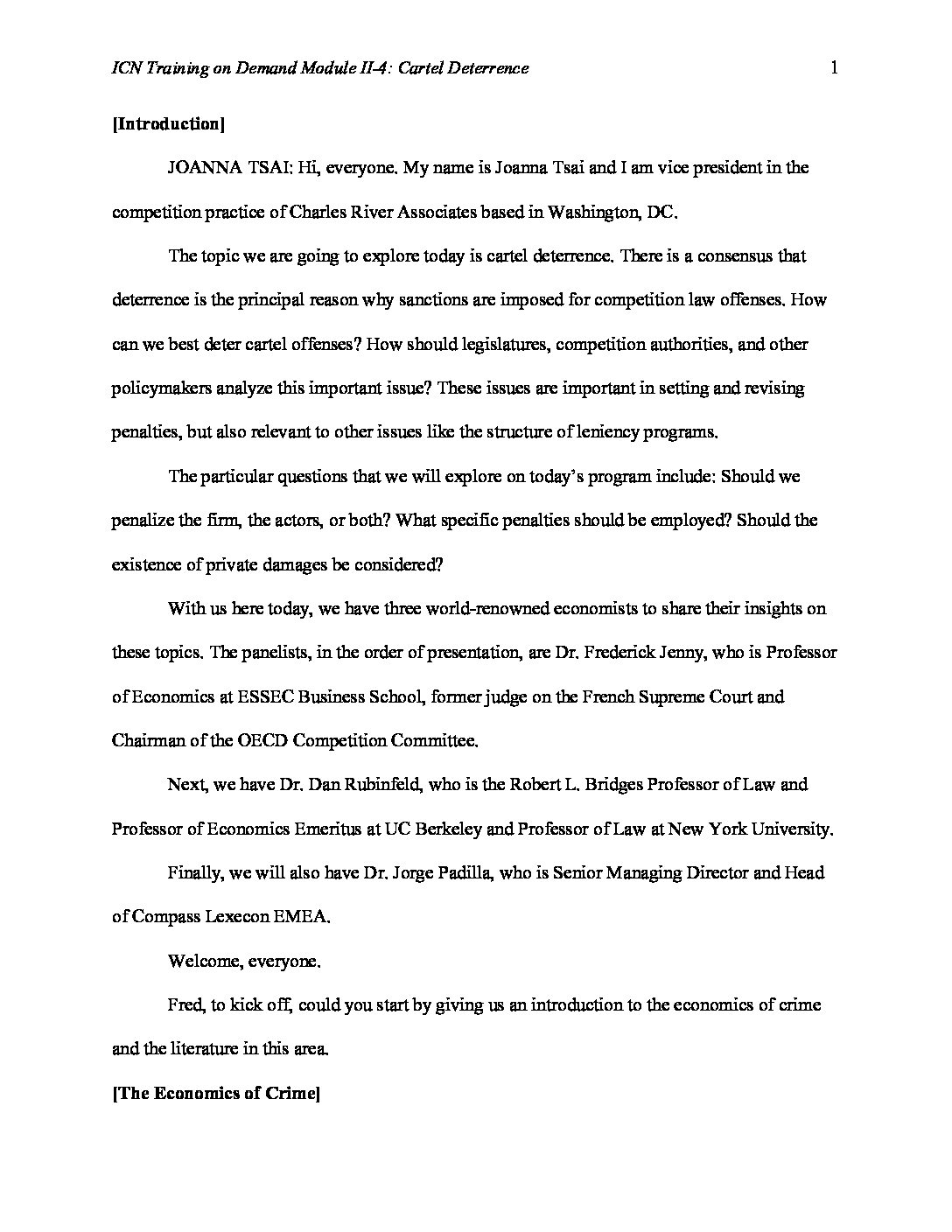 ICN Training on Demand Module II-4: Cartel Deterrence 1

[Introduction]

JOANNA TSAI: Hi, everyone. My name is Joanna Tsai and I am vice president in the competition practice of Charles River Associates based in Washington, DC.

The topic we are going to explore today is cartel deterrence. There is a consensus that deterrence is the principal reason why sanctions are imposed for competition law offenses. How can we best deter cartel offenses? How should legislatures, competition authorities, and other policymakers analyze this important issue? These issues are important in setting and revising penalties, but also relevant to other issues like the structure of leniency programs.

The particular questions that we will explore on today's program include: Should we penalize the firm, the actors, or both? What specific penalties should be employed? Should the existence of private damages be considered?

With us here today, we have three world-renowned economists to share their insights on these topics. The panelists, in the order of presentation, are Dr. Frederick Jenny, who is Professor of Economics at ESSEC Business School, former judge on the French Supreme Court and Chairman of the OECD Competition Committee.

Next, we have Dr. Dan Rubinfeld, who is the Robert L. Bridges Professor of Law and Professor of Economics Emeritus at UC Berkeley and Professor of Law at New York University.

Finally, we will also have Dr. Jorge Padilla, who is Senior Managing Director and Head of Compass Lexecon EMEA.

Welcome, everyone.

Fred, to kick off, could you start by giving us an introduction to the economics of crime and the literature in this area.

[The Economics of Crime]